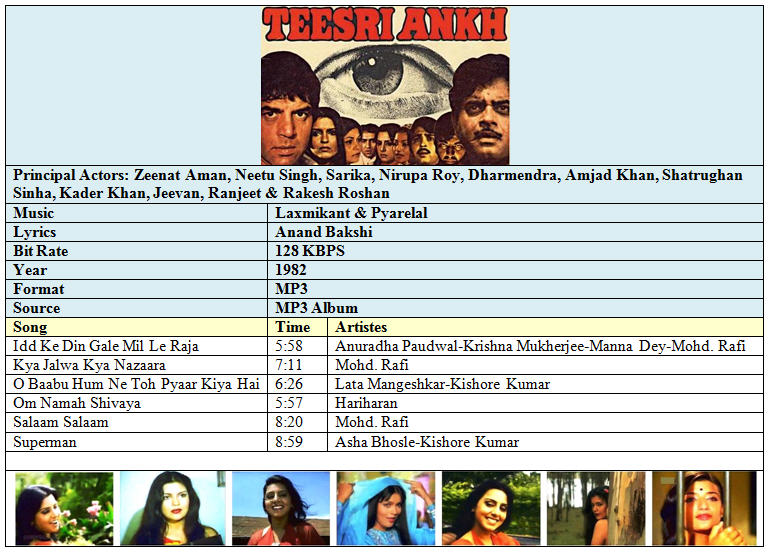 TEESRI ANKH

Principal Actors: Zeenat Aman, Neetu Singh, Sarika, Nirupa Roy, Dharmendra, Amjad Khan, Shatrughan Sinha, Kader Khan, Jeevan, Ranjeet & Rakesh Roshan

| Music | Laxmikant & Pyarelal |
|---|---|
| Lyrics | Anand Bakshi |
| Bit Rate | 128 KBPS |
| Year | 1982 |
| Format | MP3 |
| Source | MP3 Album |

| Song | Time | Artistes |
|---|---|---|
| Idd Ke Din Gale Mil Le Raja | 5:58 | Anuradha Paudwal-Krishna Mukherjee-Manna Dey-Mohd. Rafi |
| Kya Jalwa Kya Nazaara | 7:11 | Mohd. Rafi |
| O Baabu Hum Ne Toh Pyaar Kiya Hai | 6:26 | Lata Mangeshkar-Kishore Kumar |
| Om Namah Shivaya | 5:57 | Hariharan |
| Salaam Salaam | 8:20 | Mohd. Rafi |
| Superman | 8:59 | Asha Bhosle-Kishore Kumar |